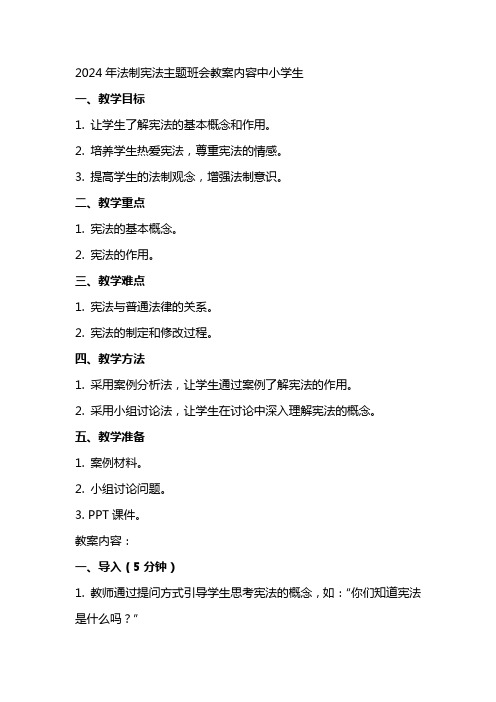 2024 年法制宪法主题班会教案内容中小学生

一、教学目标

1. 让学生了解宪法的基本概念和作用。

2. 培养学生热爱宪法，尊重宪法的情感。

3. 提高学生的法制观念，增强法制意识。

二、教学重点

1. 宪法的基本概念。

2. 宪法的作用。

三、教学难点

1. 宪法与普通法律的关系。

2. 宪法的制定和修改过程。

四、教学方法

1. 采用案例分析法，让学生通过案例了解宪法的作用。

2. 采用小组讨论法，让学生在讨论中深入理解宪法的概念。

五、教学准备

1. 案例材料。

2. 小组讨论问题。

3. PPT 课件。

教案内容：

一、导入（5 分钟）

1. 教师通过提问方式引导学生思考宪法的概念，如："你们知道宪法是什么吗？"